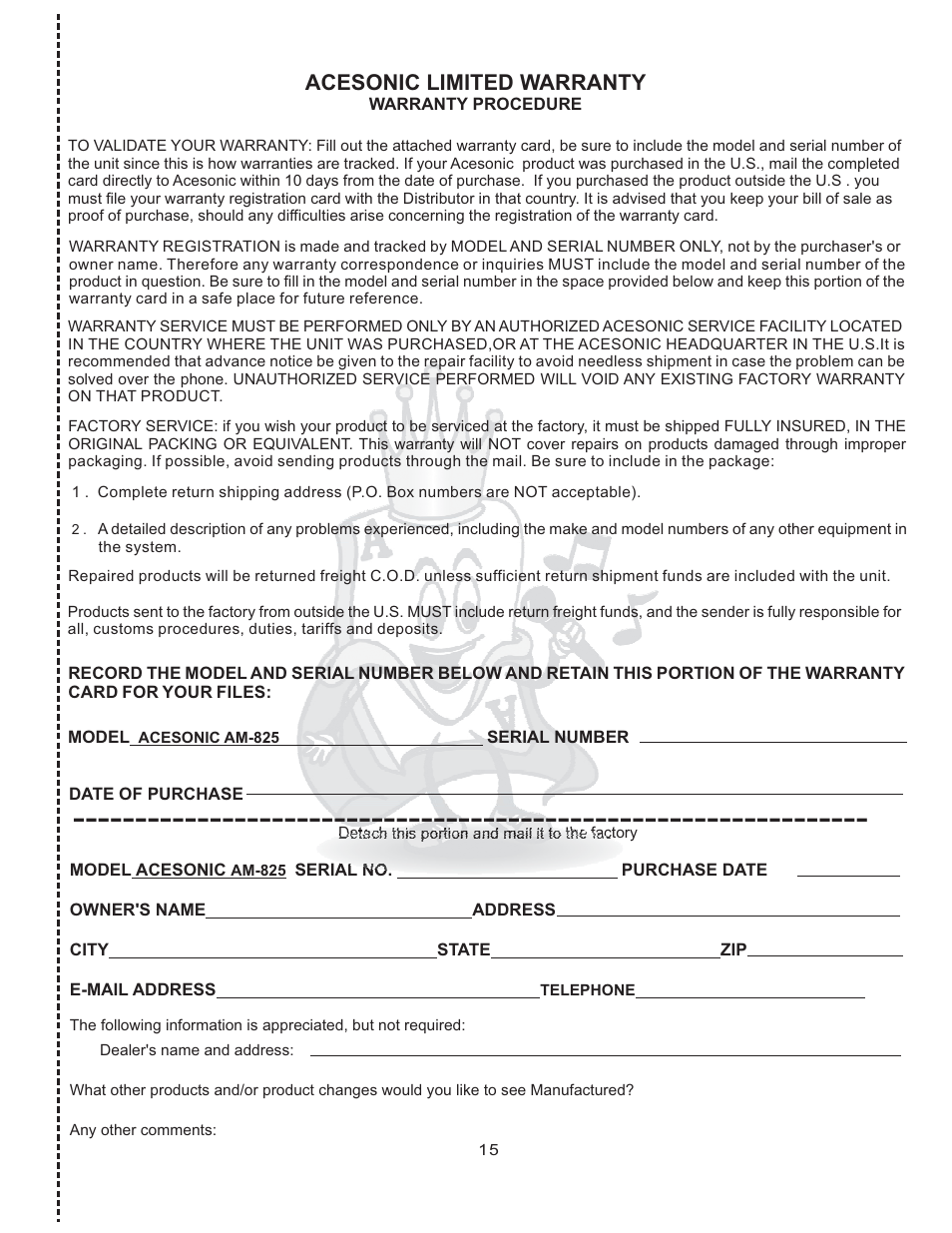 ACESONIC LIMITED WARRANTY
WARRANTY PROCEDURE

TO VALIDATE YOUR WARRANTY: Fill out the attached warranty card, be sure to include the model and serial number of the unit since this is how warranties are tracked. If your Acesonic product was purchased in the U.S., mail the completed card directly to Acesonic within 10 days from the date of purchase. If you purchased the product outside the U.S . you must file your warranty registration card with the Distributor in that country. It is advised that you keep your bill of sale as proof of purchase, should any difficulties arise concerning the registration of the warranty card.

WARRANTY REGISTRATION is made and tracked by MODEL AND SERIAL NUMBER ONLY, not by the purchaser's or owner name. Therefore any warranty correspondence or inquiries MUST include the model and serial number of the product in question. Be sure to fill in the model and serial number in the space provided below and keep this portion of the warranty card in a safe place for future reference.

WARRANTY SERVICE MUST BE PERFORMED ONLY BY AN AUTHORIZED ACESONIC SERVICE FACILITY LOCATED IN THE COUNTRY WHERE THE UNIT WAS PURCHASED,OR AT THE ACESONIC HEADQUARTER IN THE U.S.It is recommended that advance notice be given to the repair facility to avoid needless shipment in case the problem can be solved over the phone. UNAUTHORIZED SERVICE PERFORMED WILL VOID ANY EXISTING FACTORY WARRANTY ON THAT PRODUCT.

FACTORY SERVICE: if you wish your product to be serviced at the factory, it must be shipped FULLY INSURED, IN THE ORIGINAL PACKING OR EQUIVALENT. This warranty will NOT cover repairs on products damaged through improper packaging. If possible, avoid sending products through the mail. Be sure to include in the package:

1 . Complete return shipping address (P.O. Box numbers are NOT acceptable).

2 . A detailed description of any problems experienced, including the make and model numbers of any other equipment in the system.

Repaired products will be returned freight C.O.D. unless sufficient return shipment funds are included with the unit.

Products sent to the factory from outside the U.S. MUST include return freight funds, and the sender is fully responsible for all, customs procedures, duties, tariffs and deposits.

RECORD THE MODEL AND SERIAL NUMBER BELOW AND RETAIN THIS PORTION OF THE WARRANTY CARD FOR YOUR FILES:

MODEL ACESONIC AM-825 SERIAL NUMBER

DATE OF PURCHASE

Detach this portion and mail it to the factory

MODEL ACESONIC AM-825 SERIAL NO. PURCHASE DATE

OWNER'S NAME ADDRESS

CITY STATE ZIP

E-MAIL ADDRESS TELEPHONE

The following information is appreciated, but not required:

Dealer's name and address:

What other products and/or product changes would you like to see Manufactured?

Any other comments:

15